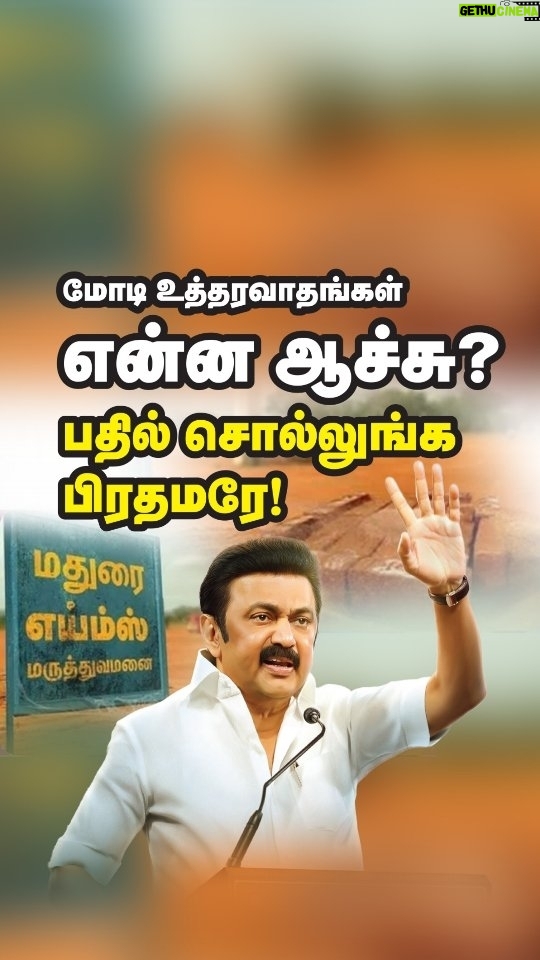 GETHU CINEMA

மோடி உத்தரவாதங்கள்
என்ன ஆச்சு?
பதில் சொல்லுங்க
பிரதமரே!

மதுரை
எய்ம்ஸ்
மருத்துவமனை